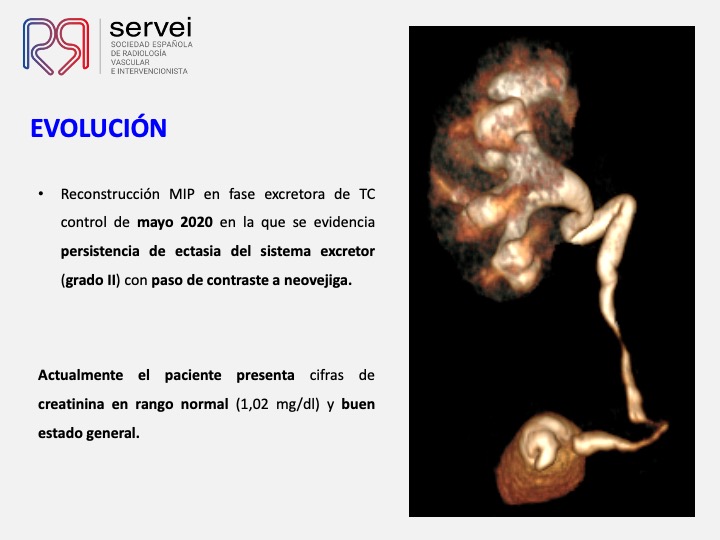 servei
SOCIEDAD ESPAÑOLA DE RADIOLOGÍA VASCULAR E INTERVENCIONISTA

EVOLUCIÓN

• Reconstrucción MIP en fase excretora de TC control de mayo 2020 en la que se evidencia persistencia de ectasia del sistema excretor (grado II) con paso de contraste a neovejiga.

Actualmente el paciente presenta cifras de creatinina en rango normal (1,02 mg/dl) y buen estado general.